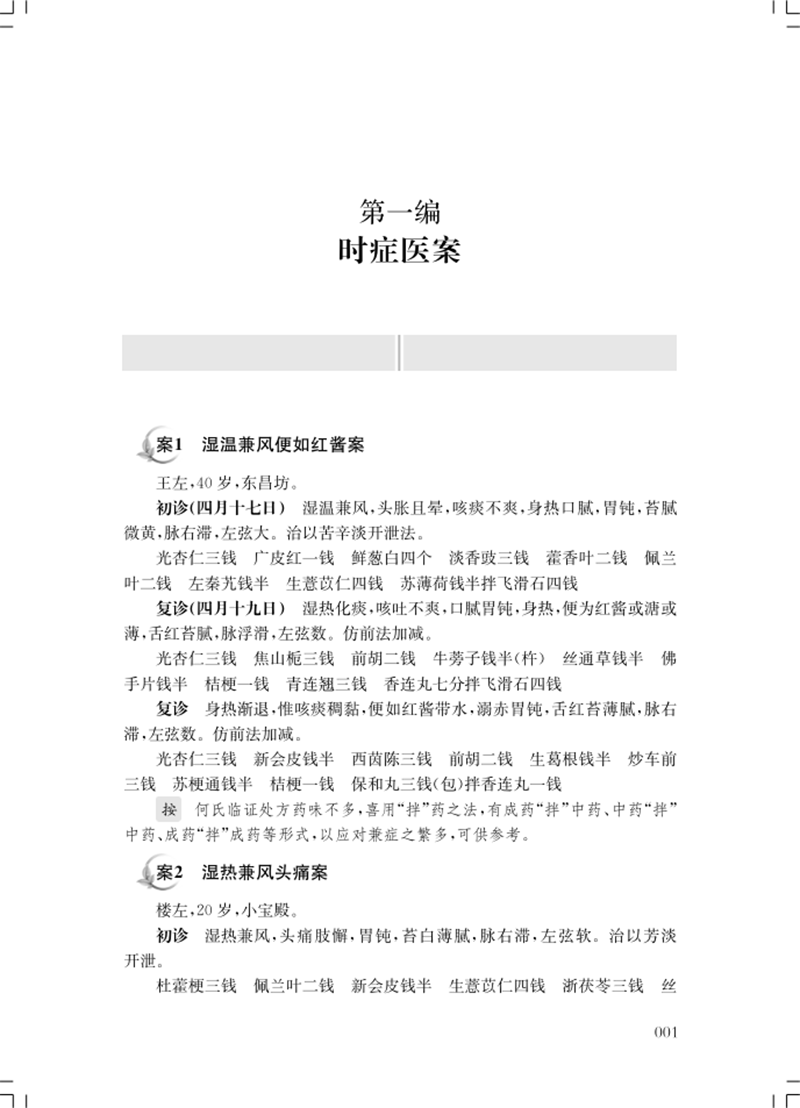 第一编
时症医案

案1　湿温兼风便如红酱案

王左，40岁，东昌坊。

初诊(四月十七日)　湿温兼风，头胀且晕，咳痰不爽，身热口腻，胃钝，苔腻微黄，脉右滞，左弦大。治以苦辛淡开泄法。

光杏仁三钱　广皮红一钱　鲜葱白四个　淡香豉三钱　藿香叶二钱　佩兰叶二钱　左秦艽钱半　生薏苡仁四钱　苏薄荷钱半拌飞滑石四钱

复诊(四月十九日)　湿热化痰，咳吐不爽，口腻胃钝，身热，便为红酱或溏或薄，舌红苔腻，脉浮滑，左弦数。仿前法加减。

光杏仁三钱　焦山栀三钱　前胡二钱　牛蒡子钱半(杵)　丝通草钱半　佛手片钱半　桔梗一钱　青连翘三钱　香连丸七分拌飞滑石四钱

复诊　身热渐退，惟咳痰稠黏，便如红酱带水，溺赤胃钝，舌红苔薄腻，脉右滞，左弦数。仿前法加减。

光杏仁三钱　新会皮钱半　西茵陈三钱　前胡二钱　生葛根钱半　炒车前三钱　苏梗通钱半　桔梗一钱　保和丸三钱(包)拌香连丸一钱

按　何氏临证处方药味不多，喜用“拌”药之法，有成药“拌”中药、中药“拌”中药、成药“拌”成药等形式，以应对兼症之繁多，可供参考。

案2　湿热兼风头痛案

楼左，20岁，小宝殿。

初诊　湿热兼风，头痛肢懈，胃钝，苔白薄腻，脉右滞，左弦软。治以芳淡开泄。

杜藿梗三钱　佩兰叶二钱　新会皮钱半　生薏苡仁四钱　浙茯苓三钱　丝

001